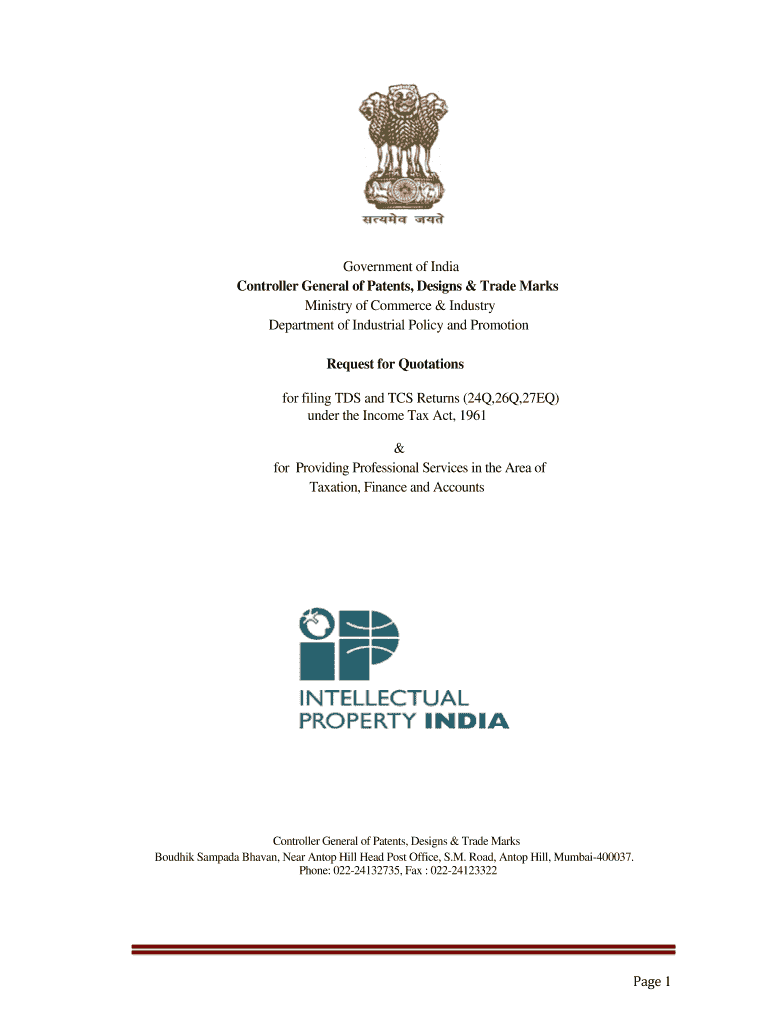 सत्यमेव जयते

Government of India
Controller General of Patents, Designs & Trade Marks
Ministry of Commerce & Industry
Department of Industrial Policy and Promotion

Request for Quotations

for filing TDS and TCS Returns (24Q,26Q,27EQ) under the Income Tax Act, 1961

&

for Providing Professional Services in the Area of Taxation, Finance and Accounts

INTELLECTUAL PROPERTY INDIA

Controller General of Patents, Designs & Trade Marks
Boudhik Sampada Bhavan, Near Antop Hill Head Post Office, S.M. Road, Antop Hill, Mumbai-400037.
Phone: 022-24132735, Fax : 022-24123322

Page 1